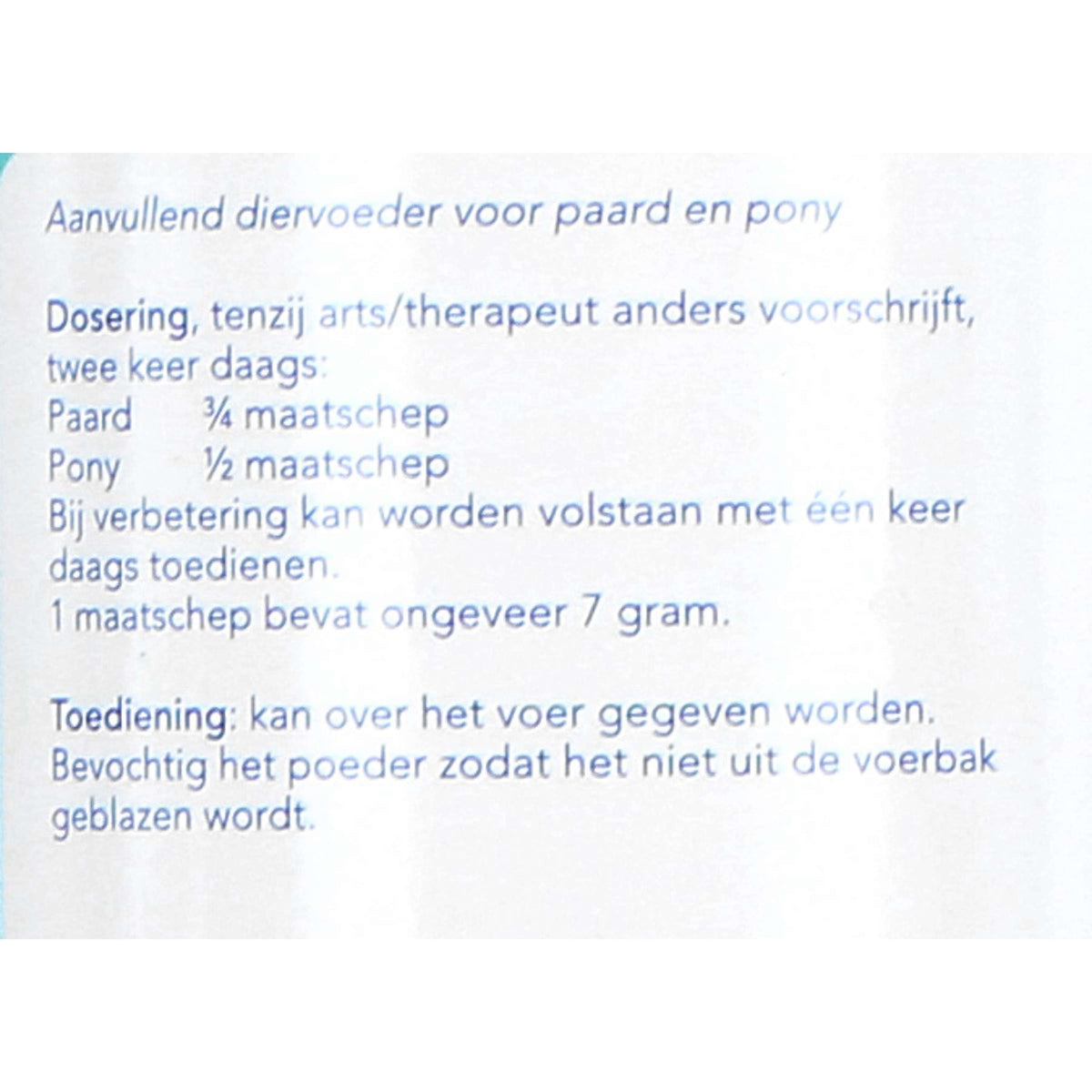 Aanvullend diervoeder voor paard en pony

Dosering, tenzij arts/therapeut anders voorschrijft, twee keer daags:
Paard ¾ maatschep
Pony ½ maatschep
Bij verbetering kan worden volstaan met één keer daags toedienen.
1 maatschep bevat ongeveer 7 gram.

Toediening: kan over het voer gegeven worden. Bevochtig het poeder zodat het niet uit de voerbak geblazen wordt.